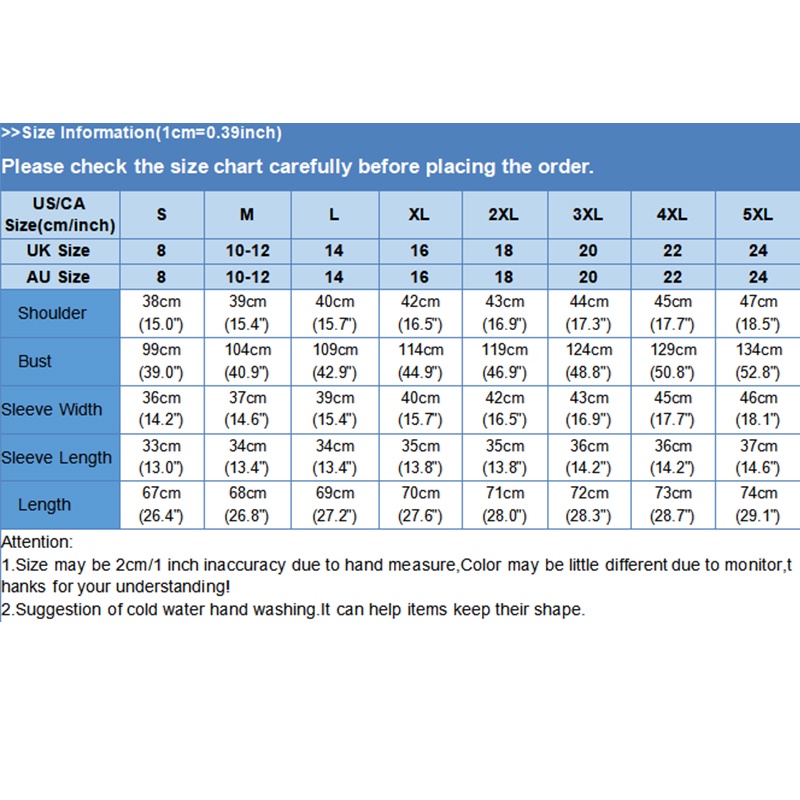 >>Size Information(1cm=0.39inch)

Please check the size chart carefully before placing the order.

| US/CA Size(cm/inch) | S | M | L | XL | 2XL | 3XL | 4XL | 5XL |
|---|---|---|---|---|---|---|---|---|
| UK Size | 8 | 10-12 | 14 | 16 | 18 | 20 | 22 | 24 |
| AU Size | 8 | 10-12 | 14 | 16 | 18 | 20 | 22 | 24 |
| Shoulder | 38cm (15.0") | 39cm (15.4") | 40cm (15.7") | 42cm (16.5") | 43cm (16.9") | 44cm (17.3") | 45cm (17.7") | 47cm (18.5") |
| Bust | 99cm (39.0") | 104cm (40.9") | 109cm (42.9") | 114cm (44.9") | 119cm (46.9") | 124cm (48.8") | 129cm (50.8") | 134cm (52.8") |
| Sleeve Width | 36cm (14.2") | 37cm (14.6") | 39cm (15.4") | 40cm (15.7") | 42cm (16.5") | 43cm (16.9") | 45cm (17.7") | 46cm (18.1") |
| Sleeve Length | 33cm (13.0") | 34cm (13.4") | 34cm (13.4") | 35cm (13.8") | 35cm (13.8") | 36cm (14.2") | 36cm (14.2") | 37cm (14.6") |
| Length | 67cm (26.4") | 68cm (26.8") | 69cm (27.2") | 70cm (27.6") | 71cm (28.0") | 72cm (28.3") | 73cm (28.7") | 74cm (29.1") |

Attention:
1.Size may be 2cm/1 inch inaccuracy due to hand measure,Color may be little different due to monitor,thanks for your understanding!
2.Suggestion of cold water hand washing.It can help items keep their shape.